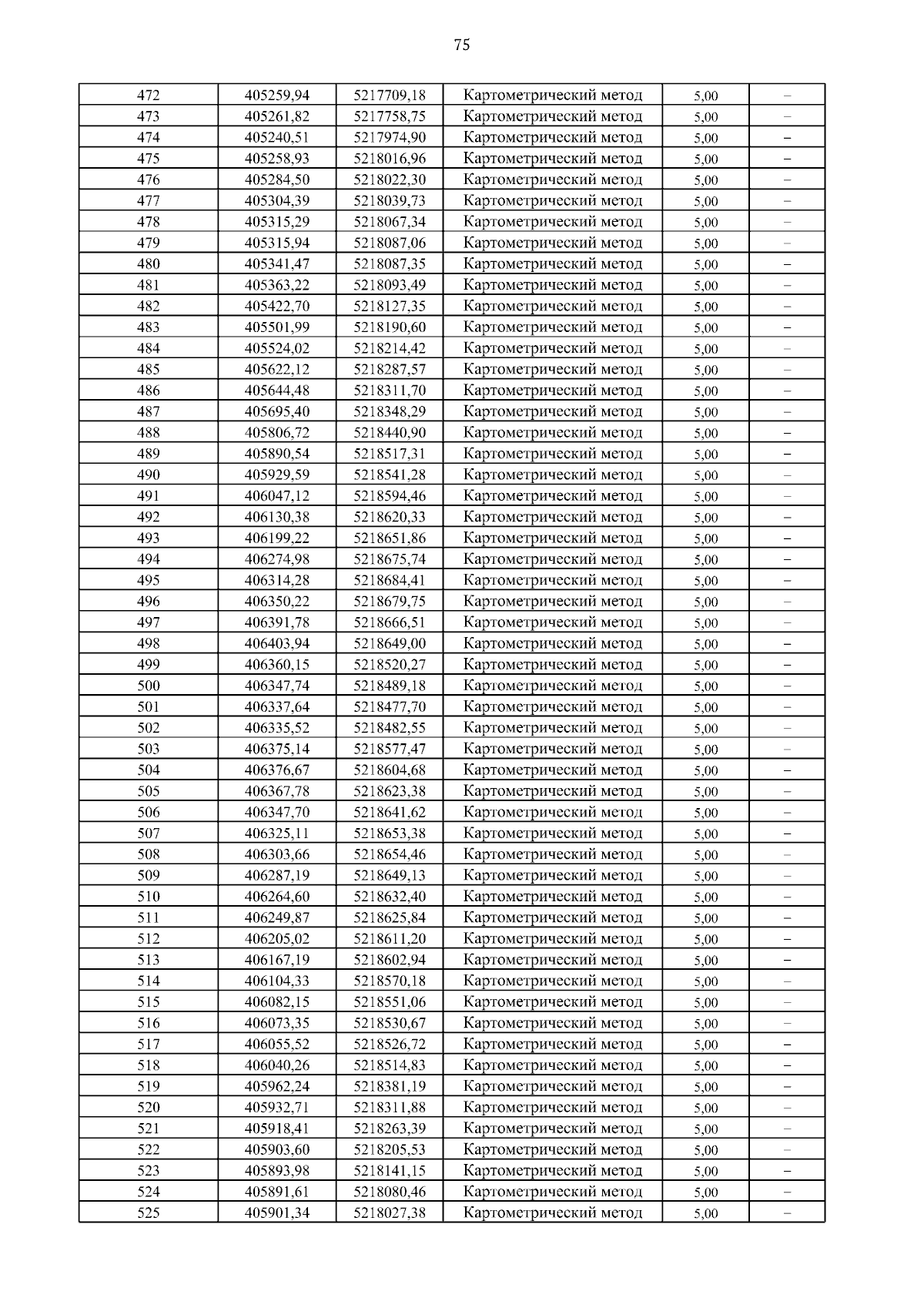 75

| 472 | 405259,94 | 5217709,18 | Картометрический метод | 5,00 | – |
|---|---|---|---|---|---|
| 473 | 405261,82 | 5217758,75 | Картометрический метод | 5,00 | – |
| 474 | 405240,51 | 5217974,90 | Картометрический метод | 5,00 | – |
| 475 | 405258,93 | 5218016,96 | Картометрический метод | 5,00 | – |
| 476 | 405284,50 | 5218022,30 | Картометрический метод | 5,00 | – |
| 477 | 405304,39 | 5218039,73 | Картометрический метод | 5,00 | – |
| 478 | 405315,29 | 5218067,34 | Картометрический метод | 5,00 | – |
| 479 | 405315,94 | 5218087,06 | Картометрический метод | 5,00 | – |
| 480 | 405341,47 | 5218087,35 | Картометрический метод | 5,00 | – |
| 481 | 405363,22 | 5218093,49 | Картометрический метод | 5,00 | – |
| 482 | 405422,70 | 5218127,35 | Картометрический метод | 5,00 | – |
| 483 | 405501,99 | 5218190,60 | Картометрический метод | 5,00 | – |
| 484 | 405524,02 | 5218214,42 | Картометрический метод | 5,00 | – |
| 485 | 405622,12 | 5218287,57 | Картометрический метод | 5,00 | – |
| 486 | 405644,48 | 5218311,70 | Картометрический метод | 5,00 | – |
| 487 | 405695,40 | 5218348,29 | Картометрический метод | 5,00 | – |
| 488 | 405806,72 | 5218440,90 | Картометрический метод | 5,00 | – |
| 489 | 405890,54 | 5218517,31 | Картометрический метод | 5,00 | – |
| 490 | 405929,59 | 5218541,28 | Картометрический метод | 5,00 | – |
| 491 | 406047,12 | 5218594,46 | Картометрический метод | 5,00 | – |
| 492 | 406130,38 | 5218620,33 | Картометрический метод | 5,00 | – |
| 493 | 406199,22 | 5218651,86 | Картометрический метод | 5,00 | – |
| 494 | 406274,98 | 5218675,74 | Картометрический метод | 5,00 | – |
| 495 | 406314,28 | 5218684,41 | Картометрический метод | 5,00 | – |
| 496 | 406350,22 | 5218679,75 | Картометрический метод | 5,00 | – |
| 497 | 406391,78 | 5218666,51 | Картометрический метод | 5,00 | – |
| 498 | 406403,94 | 5218649,00 | Картометрический метод | 5,00 | – |
| 499 | 406360,15 | 5218520,27 | Картометрический метод | 5,00 | – |
| 500 | 406347,74 | 5218489,18 | Картометрический метод | 5,00 | – |
| 501 | 406337,64 | 5218477,70 | Картометрический метод | 5,00 | – |
| 502 | 406335,52 | 5218482,55 | Картометрический метод | 5,00 | – |
| 503 | 406375,14 | 5218577,47 | Картометрический метод | 5,00 | – |
| 504 | 406376,67 | 5218604,68 | Картометрический метод | 5,00 | – |
| 505 | 406367,78 | 5218623,38 | Картометрический метод | 5,00 | – |
| 506 | 406347,70 | 5218641,62 | Картометрический метод | 5,00 | – |
| 507 | 406325,11 | 5218653,38 | Картометрический метод | 5,00 | – |
| 508 | 406303,66 | 5218654,46 | Картометрический метод | 5,00 | – |
| 509 | 406287,19 | 5218649,13 | Картометрический метод | 5,00 | – |
| 510 | 406264,60 | 5218632,40 | Картометрический метод | 5,00 | – |
| 511 | 406249,87 | 5218625,84 | Картометрический метод | 5,00 | – |
| 512 | 406205,02 | 5218611,20 | Картометрический метод | 5,00 | – |
| 513 | 406167,19 | 5218602,94 | Картометрический метод | 5,00 | – |
| 514 | 406104,33 | 5218570,18 | Картометрический метод | 5,00 | – |
| 515 | 406082,15 | 5218551,06 | Картометрический метод | 5,00 | – |
| 516 | 406073,35 | 5218530,67 | Картометрический метод | 5,00 | – |
| 517 | 406055,52 | 5218526,72 | Картометрический метод | 5,00 | – |
| 518 | 406040,26 | 5218514,83 | Картометрический метод | 5,00 | – |
| 519 | 405962,24 | 5218381,19 | Картометрический метод | 5,00 | – |
| 520 | 405932,71 | 5218311,88 | Картометрический метод | 5,00 | – |
| 521 | 405918,41 | 5218263,39 | Картометрический метод | 5,00 | – |
| 522 | 405903,60 | 5218205,53 | Картометрический метод | 5,00 | – |
| 523 | 405893,98 | 5218141,15 | Картометрический метод | 5,00 | – |
| 524 | 405891,61 | 5218080,46 | Картометрический метод | 5,00 | – |
| 525 | 405901,34 | 5218027,38 | Картометрический метод | 5,00 | – |